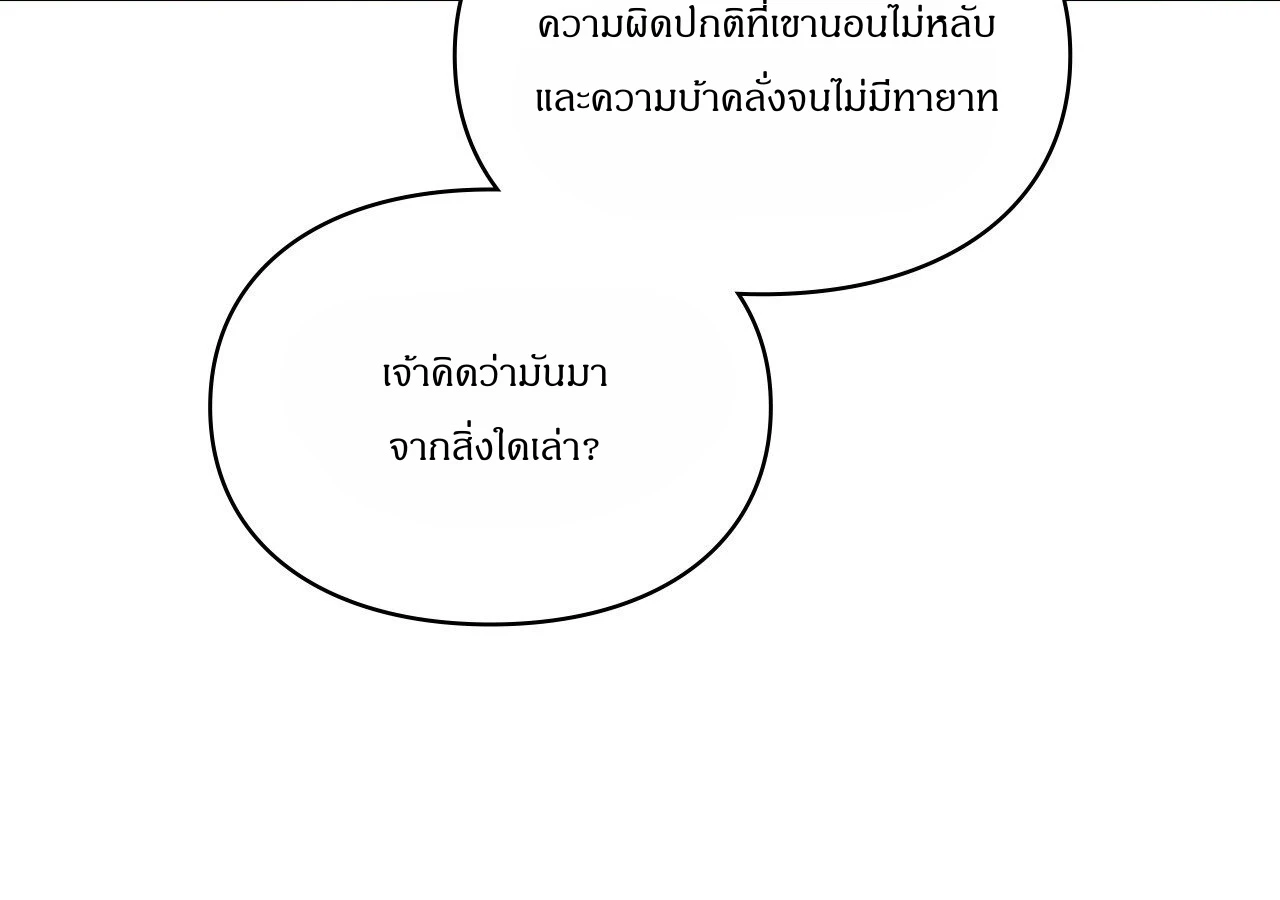 ความผิดปกติที่เขานอนไม่หลับและความบ้าคลั่งจนไม่มีทายาท

เจ้าคิดว่ามันมาจากสิ่งใดเล่า?